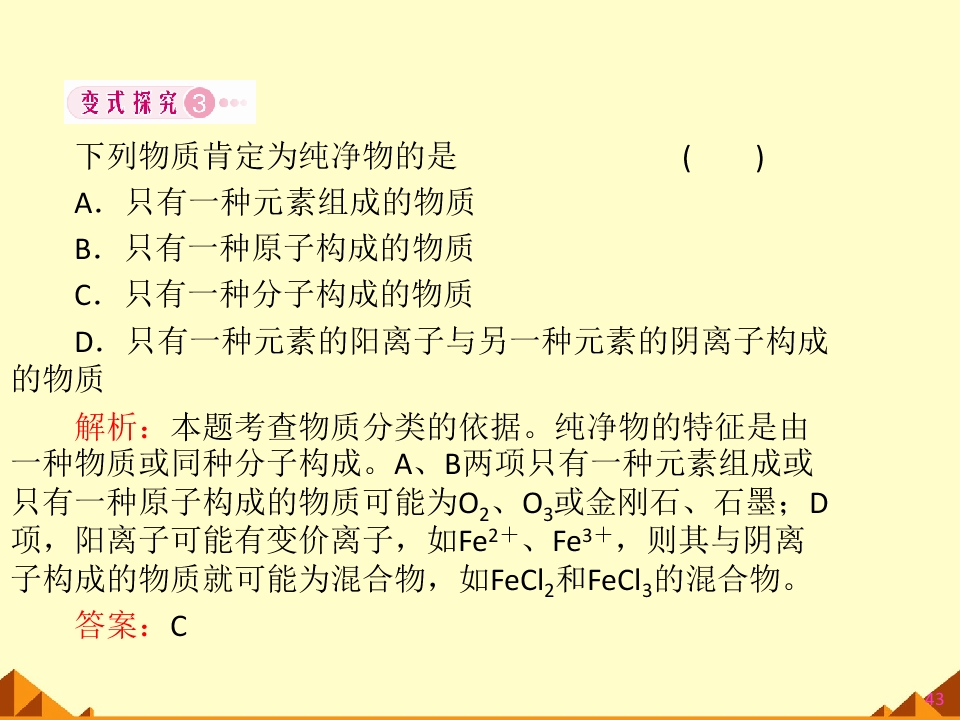 变式探究3

下列物质肯定为纯净物的是 (　　)

A．只有一种元素组成的物质

B．只有一种原子构成的物质

C．只有一种分子构成的物质

D．只有一种元素的阳离子与另一种元素的阴离子构成的物质

解析：本题考查物质分类的依据。纯净物的特征是由一种物质或同种分子构成。A、B两项只有一种元素组成或只有一种原子构成的物质可能为$O_2$、$O_3$或金刚石、石墨；D项，阳离子可能有变价离子，如$Fe^{2+}$、$Fe^{3+}$，则其与阴离子构成的物质就可能为混合物，如$FeCl_2$和$FeCl_3$的混合物。

答案：C

43